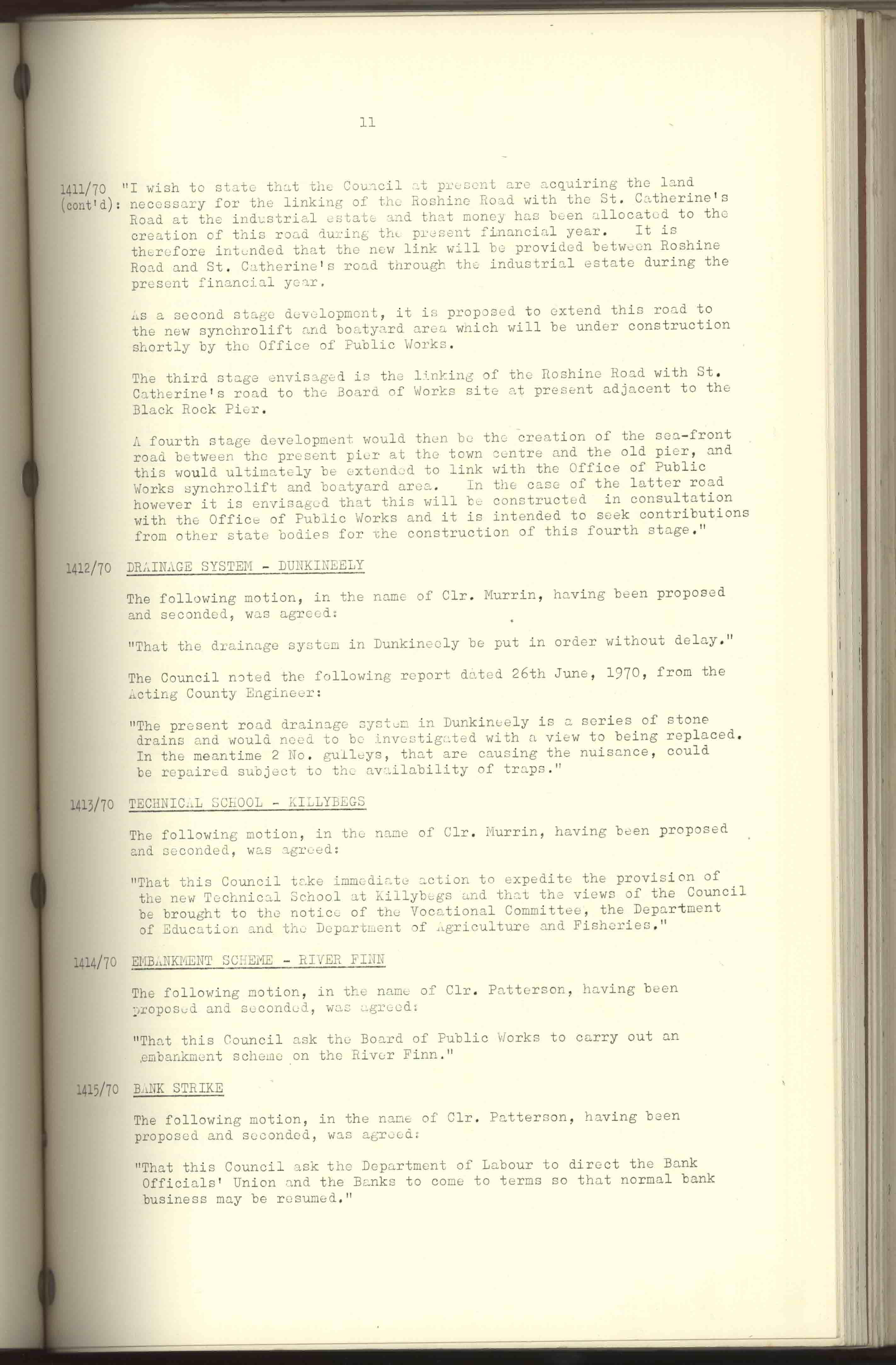 11

1411/70 (cont'd): "I wish to state that the Council at present are acquiring the land necessary for the linking of the Roshine Road with the St. Catherine's Road at the industrial estate and that money has been allocated to the creation of this road during the present financial year. It is therefore intended that the new link will be provided between Roshine Road and St. Catherine's road through the industrial estate during the present financial year.

As a second stage development, it is proposed to extend this road to the new synchrolift and boatyard area which will be under construction shortly by the Office of Public Works.

The third stage envisaged is the linking of the Roshine Road with St. Catherine's road to the Board of Works site at present adjacent to the Black Rock Pier.

A fourth stage development would then be the creation of the sea-front road between the present pier at the town centre and the old pier, and this would ultimately be extended to link with the Office of Public Works synchrolift and boatyard area. In the case of the latter road however it is envisaged that this will be constructed in consultation with the Office of Public Works and it is intended to seek contributions from other state bodies for the construction of this fourth stage."

1412/70 DRAINAGE SYSTEM - DUNKINEELY

The following motion, in the name of Clr. Murrin, having been proposed and seconded, was agreed:

"That the drainage system in Dunkineely be put in order without delay."

The Council noted the following report dated 26th June, 1970, from the Acting County Engineer:

"The present road drainage system in Dunkineely is a series of stone drains and would need to be investigated with a view to being replaced. In the meantime 2 No. gulleys, that are causing the nuisance, could be repaired subject to the availability of traps."

1413/70 TECHNICAL SCHOOL - KILLYBEGS

The following motion, in the name of Clr. Murrin, having been proposed and seconded, was agreed:

"That this Council take immediate action to expedite the provision of the new Technical School at Killybegs and that the views of the Council be brought to the notice of the Vocational Committee, the Department of Education and the Department of Agriculture and Fisheries."

1414/70 EMBANKMENT SCHEME - RIVER FINN

The following motion, in the name of Clr. Patterson, having been proposed and seconded, was agreed:

"That this Council ask the Board of Public Works to carry out an embankment scheme on the River Finn."

1415/70 BANK STRIKE

The following motion, in the name of Clr. Patterson, having been proposed and seconded, was agreed:

"That this Council ask the Department of Labour to direct the Bank Officials' Union and the Banks to come to terms so that normal bank business may be resumed."